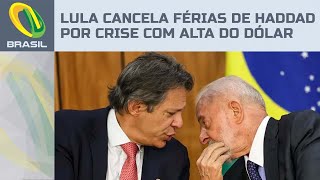 BRASIL

LULA CANCELA FÉRIAS DE HADDAD POR CRISE COM ALTA DO DÓLAR